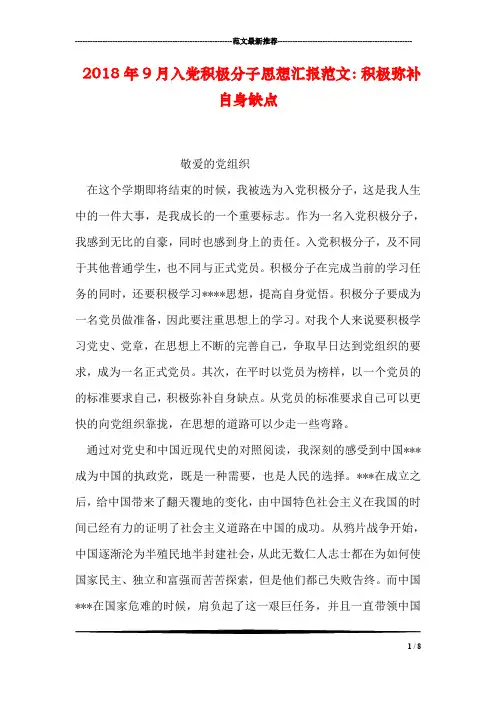 范文最新推荐

2018年9月入党积极分子思想汇报范文:积极弥补自身缺点

敬爱的党组织

在这个学期即将结束的时候，我被选为入党积极分子，这是我人生中的一件大事，是我成长的一个重要标志。作为一名入党积极分子，我感到无比的自豪，同时也感到身上的责任。入党积极分子，及不同于其他普通学生，也不同与正式党员。积极分子在完成当前的学习任务的同时，还要积极学习****思想，提高自身觉悟。积极分子要成为一名党员做准备，因此要注重思想上的学习。对我个人来说要积极学习党史、党章，在思想上不断的完善自己，争取早日达到党组织的要求，成为一名正式党员。其次，在平时以党员为榜样，以一个党员的的标准要求自己，积极弥补自身缺点。从党员的标准要求自己可以更快的向党组织靠拢，在思想的道路可以少走一些弯路。

通过对党史和中国近现代史的对照阅读，我深刻的感受到中国***成为中国的执政党，既是一种需要，也是人民的选择。***在成立之后，给中国带来了翻天覆地的变化，由中国特色社会主义在我国的时间已经有力的证明了社会主义道路在中国的成功。从鸦片战争开始，中国逐渐沦为半殖民地半封建社会，从此无数仁人志士都在为如何使国家民主、独立和富强而苦苦探索，但是他们都已失败告终。而中国***在国家危难的时候，肩负起了这一艰巨任务，并且一直带领中国

1 / 8